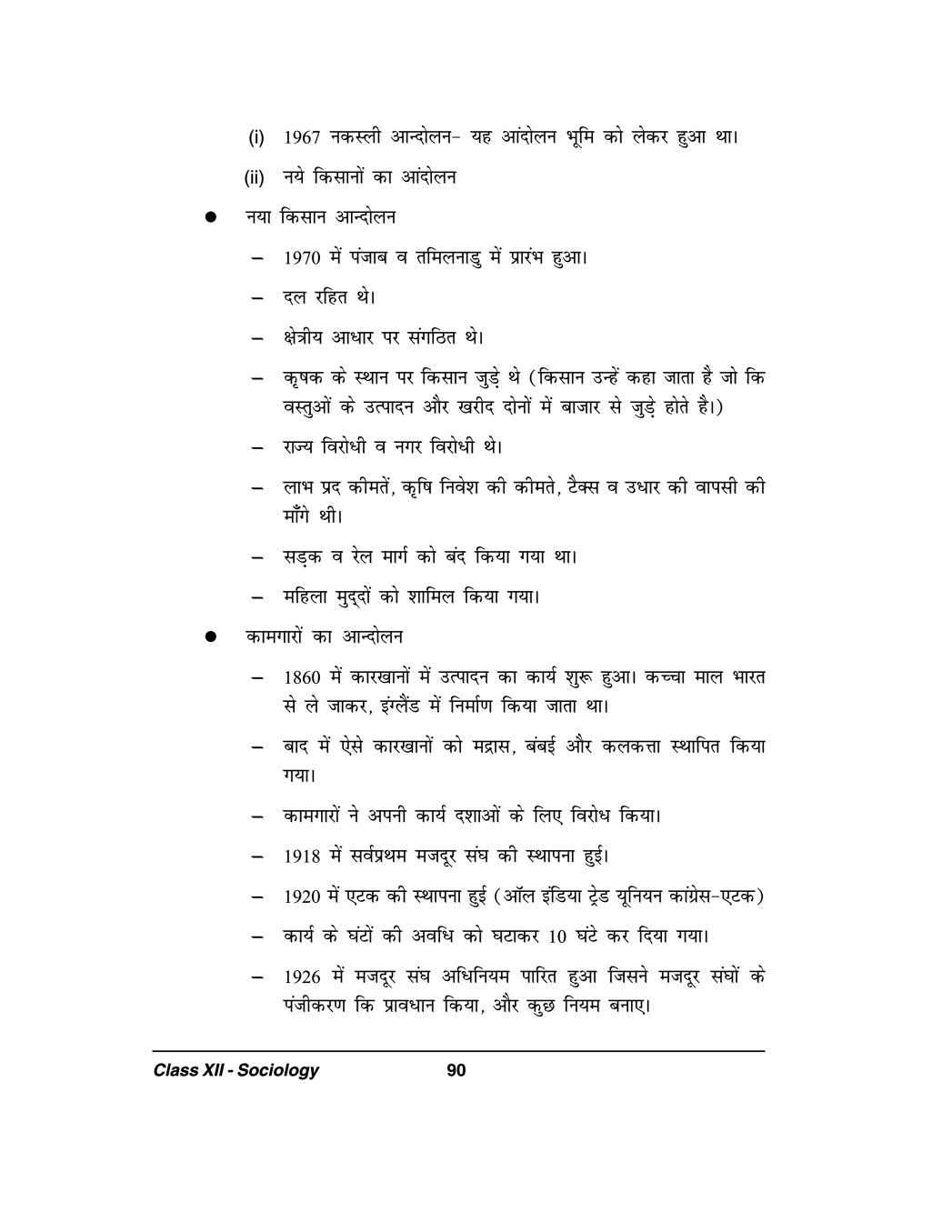 (i) 1967 नकस्ली आन्दोलन- यह आंदोलन भूमि को लेकर हुआ था।

(ii) नये किसानों का आंदोलन

● नया किसान आन्दोलन

– 1970 में पंजाब व तमिलनाडु में प्रारंभ हुआ।

– दल रहित थे।

– क्षेत्रीय आधार पर संगठित थे।

– कृषक के स्थान पर किसान जुड़े थे (किसान उन्हें कहा जाता है जो कि वस्तुओं के उत्पादन और खरीद दोनों में बाजार से जुड़े होते है।)

– राज्य विरोधी व नगर विरोधी थे।

– लाभ प्रद कीमतें, कृषि निवेश की कीमते, टैक्स व उधार की वापसी की माँगे थी।

– सड़क व रेल मार्ग को बंद किया गया था।

– महिला मुद्दों को शामिल किया गया।

● कामगारों का आन्दोलन

– 1860 में कारखानों में उत्पादन का कार्य शुरू हुआ। कच्चा माल भारत से ले जाकर, इंग्लैंड में निर्माण किया जाता था।

– बाद में ऐसे कारखानों को मद्रास, बंबई और कलकत्ता स्थापित किया गया।

– कामगारों ने अपनी कार्य दशाओं के लिए विरोध किया।

– 1918 में सर्वप्रथम मजदूर संघ की स्थापना हुई।

– 1920 में एटक की स्थापना हुई (ऑल इंडिया ट्रेड यूनियन कांग्रेस-एटक)

– कार्य के घंटों की अवधि को घटाकर 10 घंटे कर दिया गया।

– 1926 में मजदूर संघ अधिनियम पारित हुआ जिसने मजदूर संघों के पंजीकरण कि प्रावधान किया, और कुछ नियम बनाए।

Class XII - Sociology 90